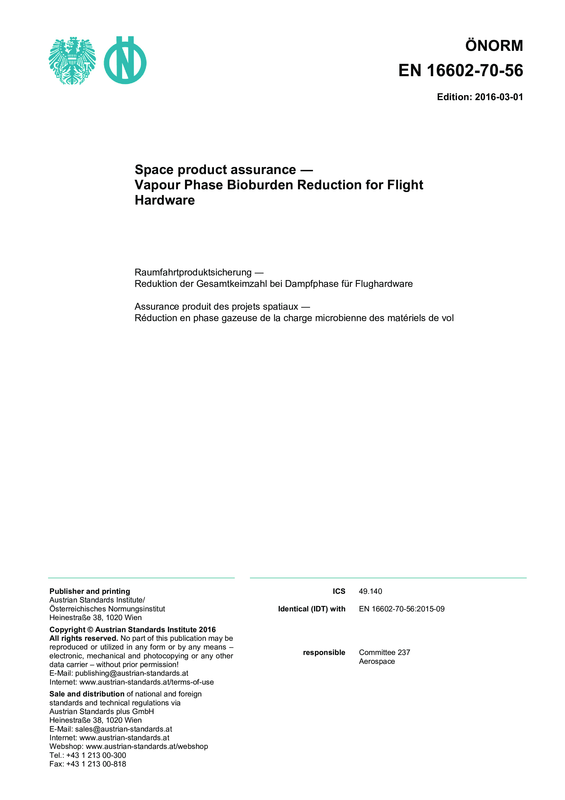 ÖNORM
EN 16602-70-56

Edition: 2016-03-01

Space product assurance —
Vapour Phase Bioburden Reduction for Flight Hardware

Raumfahrtproduktsicherung —
Reduktion der Gesamtkeimzahl bei Dampfphase für Flughardware

Assurance produit des projets spatiaux —
Réduction en phase gazeuse de la charge microbienne des matériels de vol

Publisher and printing
Austrian Standards Institute/
Österreichisches Normungsinstitut
Heinestraße 38, 1020 Wien

Copyright © Austrian Standards Institute 2016
All rights reserved. No part of this publication may be reproduced or utilized in any form or by any means – electronic, mechanical and photocopying or any other data carrier – without prior permission!
E-Mail: publishing@austrian-standards.at
Internet: www.austrian-standards.at/terms-of-use

Sale and distribution of national and foreign standards and technical regulations via
Austrian Standards plus GmbH
Heinestraße 38, 1020 Wien
E-Mail: sales@austrian-standards.at
Internet: www.austrian-standards.at
Webshop: www.austrian-standards.at/webshop
Tel.: +43 1 213 00-300
Fax: +43 1 213 00-818

ICS 49.140
Identical (IDT) with EN 16602-70-56:2015-09

responsible Committee 237
Aerospace